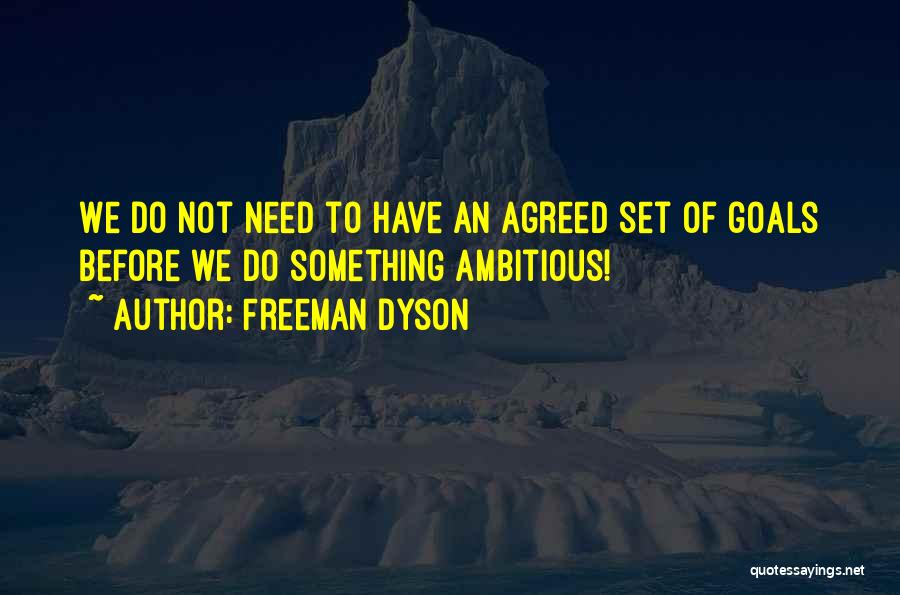 WE DO NOT NEED TO HAVE AN AGREED SET OF GOALS BEFORE WE DO SOMETHING AMBITIOUS!
~ AUTHOR: FREEMAN DYSON

quotessayings.net